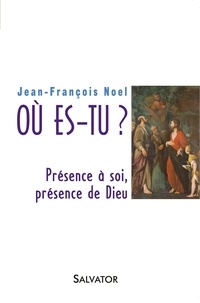 Jean-François Noel

OÙ ES-TU ?

Présence à soi, présence de Dieu

SALVATOR